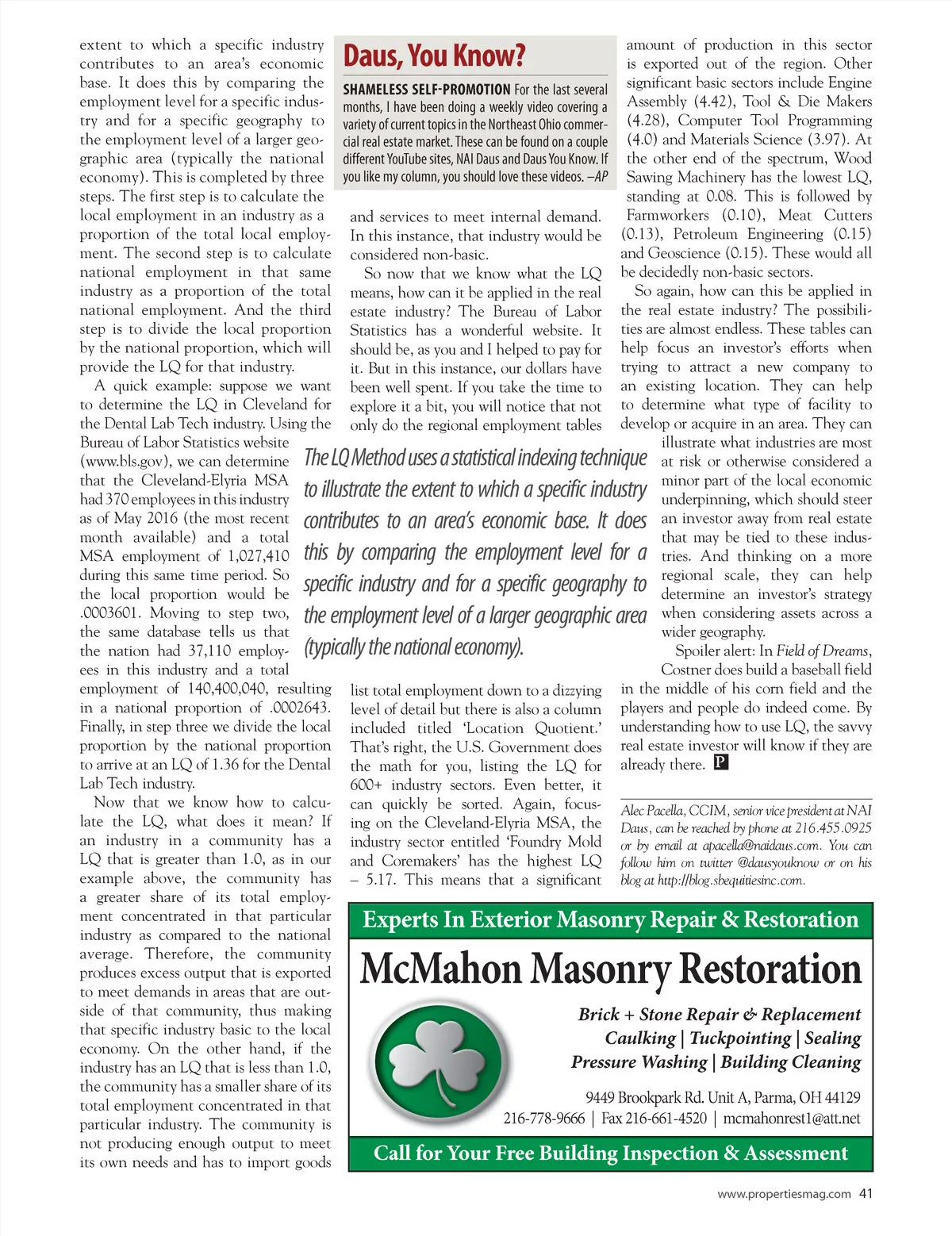 extent to which a specific industry contributes to an area's economic base. It does this by comparing the employment level for a specific industry and for a specific geography to the employment level of a larger geographic area (typically the national economy). This is completed by three steps. The first step is to calculate the local employment in an industry as a proportion of the total local employment. The second step is to calculate national employment in that same industry as a proportion of the total national employment. And the third step is to divide the local proportion by the national proportion, which will provide the LQ for that industry.

A quick example: suppose we want to determine the LQ in Cleveland for the Dental Lab Tech industry. Using the Bureau of Labor Statistics website (www.bls.gov), we can determine that the Cleveland-Elyria MSA had 370 employees in this industry as of May 2016 (the most recent month available) and a total MSA employment of 1,027,410 during this same time period. So the local proportion would be .0003601. Moving to step two, the same database tells us that the nation had 37,110 employees in this industry and a total employment of 140,400,040, resulting in a national proportion of .0002643. Finally, in step three we divide the local proportion by the national proportion to arrive at an LQ of 1.36 for the Dental Lab Tech industry.

Now that we know how to calculate the LQ, what does it mean? If an industry in a community has a LQ that is greater than 1.0, as in our example above, the community has a greater share of its total employment concentrated in that particular industry as compared to the national average. Therefore, the community produces excess output that is exported to meet demands in areas that are outside of that community, thus making that specific industry basic to the local economy. On the other hand, if the industry has an LQ that is less than 1.0, the community has a smaller share of its total employment concentrated in that particular industry. The community is not producing enough output to meet its own needs and has to import goods

Daus, You Know?

SHAMELESS SELF-PROMOTION For the last several months, I have been doing a weekly video covering a variety of current topics in the Northeast Ohio commercial real estate market. These can be found on a couple different YouTube sites, NAI Daus and Daus You Know. If you like my column, you should love these videos. –AP

and services to meet internal demand. In this instance, that industry would be considered non-basic.

So now that we know what the LQ means, how can it be applied in the real estate industry? The Bureau of Labor Statistics has a wonderful website. It should be, as you and I helped to pay for it. But in this instance, our dollars have been well spent. If you take the time to explore it a bit, you will notice that not only do the regional employment tables

The LQ Method uses a statistical indexing technique to illustrate the extent to which a specific industry contributes to an area's economic base. It does this by comparing the employment level for a specific industry and for a specific geography to the employment level of a larger geographic area (typically the national economy).

list total employment down to a dizzying level of detail but there is also a column included titled 'Location Quotient.' That's right, the U.S. Government does the math for you, listing the LQ for 600+ industry sectors. Even better, it can quickly be sorted. Again, focusing on the Cleveland-Elyria MSA, the industry sector entitled 'Foundry Mold and Coremakers' has the highest LQ – 5.17. This means that a significant

amount of production in this sector is exported out of the region. Other significant basic sectors include Engine Assembly (4.42), Tool & Die Makers (4.28), Computer Tool Programming (4.0) and Materials Science (3.97). At the other end of the spectrum, Wood Sawing Machinery has the lowest LQ, standing at 0.08. This is followed by Farmworkers (0.10), Meat Cutters (0.13), Petroleum Engineering (0.15) and Geoscience (0.15). These would all be decidedly non-basic sectors.

So again, how can this be applied in the real estate industry? The possibilities are almost endless. These tables can help focus an investor's efforts when trying to attract a new company to an existing location. They can help to determine what type of facility to develop or acquire in an area. They can illustrate what industries are most at risk or otherwise considered a minor part of the local economic underpinning, which should steer an investor away from real estate that may be tied to these industries. And thinking on a more regional scale, they can help determine an investor's strategy when considering assets across a wider geography.

Spoiler alert: In Field of Dreams, Costner does build a baseball field in the middle of his corn field and the players and people do indeed come. By understanding how to use LQ, the savvy real estate investor will know if they are already there. P

Alec Pacella, CCIM, senior vice president at NAI Daus, can be reached by phone at 216.455.0925 or by email at apacella@naidaus.com. You can follow him on twitter @dausyouknow or on his blog at http://blog.sbequitiesinc.com.

Experts In Exterior Masonry Repair & Restoration

McMahon Masonry Restoration

Brick + Stone Repair & Replacement
Caulking | Tuckpointing | Sealing
Pressure Washing | Building Cleaning

9449 Brookpark Rd. Unit A, Parma, OH 44129
216-778-9666 | Fax 216-661-4520 | mcmahonrest1@att.net

Call for Your Free Building Inspection & Assessment

www.propertiesmag.com 41